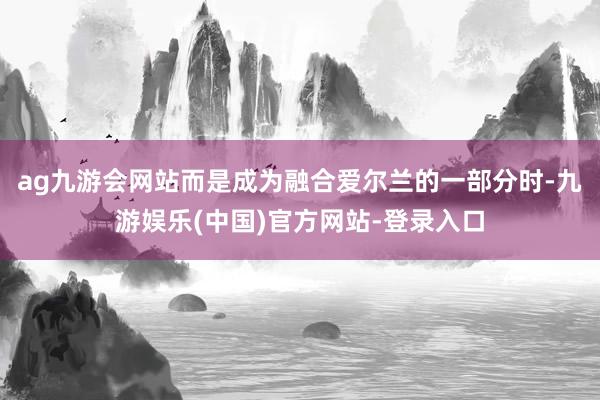 ag九游会网站而是成为融合爱尔兰的一部分时-九游娱乐(中国)官方网站-登录入口